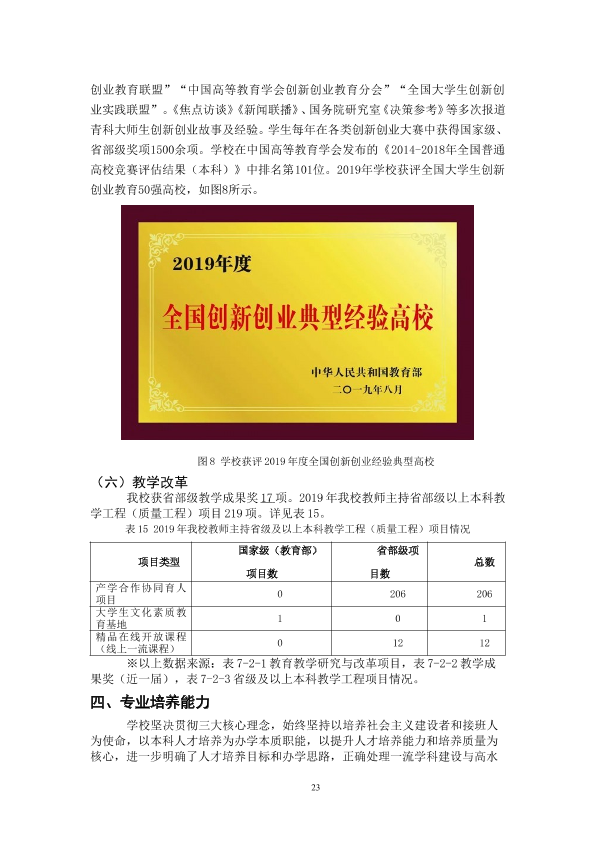 创业教育联盟”“中国高等教育学会创新创业教育分会”“全国大学生创新创业实践联盟”。《焦点访谈》《新闻联播》、国务院研究室《决策参考》等多次报道青科大师生创新创业故事及经验。学生每年在各类创新创业大赛中获得国家级、省部级奖项1500余项。学校在中国高等教育学会发布的《2014-2018年全国普通高校竞赛评估结果（本科）》中排名第101位。2019年学校获评全国大学生创新创业教育50强高校，如图8所示。

2019年度

全国创新创业典型经验高校

中华人民共和国教育部
二〇一九年八月

图8 学校获评2019年度全国创新创业经验典型高校

（六）教学改革

我校获省部级教学成果奖17项。2019年我校教师主持省部级以上本科教学工程（质量工程）项目219项。详见表15。

表15 2019年我校教师主持省级及以上本科教学工程（质量工程）项目情况

| 项目类型 | 国家级（教育部）项目数 | 省部级项目数 | 总数 |
|---|---|---|---|
| 产学合作协同育人项目 | 0 | 206 | 206 |
| 大学生文化素质教育基地 | 1 | 0 | 1 |
| 精品在线开放课程（线上一流课程） | 0 | 12 | 12 |

※以上数据来源：表7-2-1教育教学研究与改革项目，表7-2-2教学成果奖（近一届），表7-2-3省级及以上本科教学工程项目情况。

四、专业培养能力

学校坚决贯彻三大核心理念，始终坚持以培养社会主义建设者和接班人为使命，以本科人才培养为办学本质职能，以提升人才培养能力和培养质量为核心，进一步明确了人才培养目标和办学思路，正确处理一流学科建设与高水

23